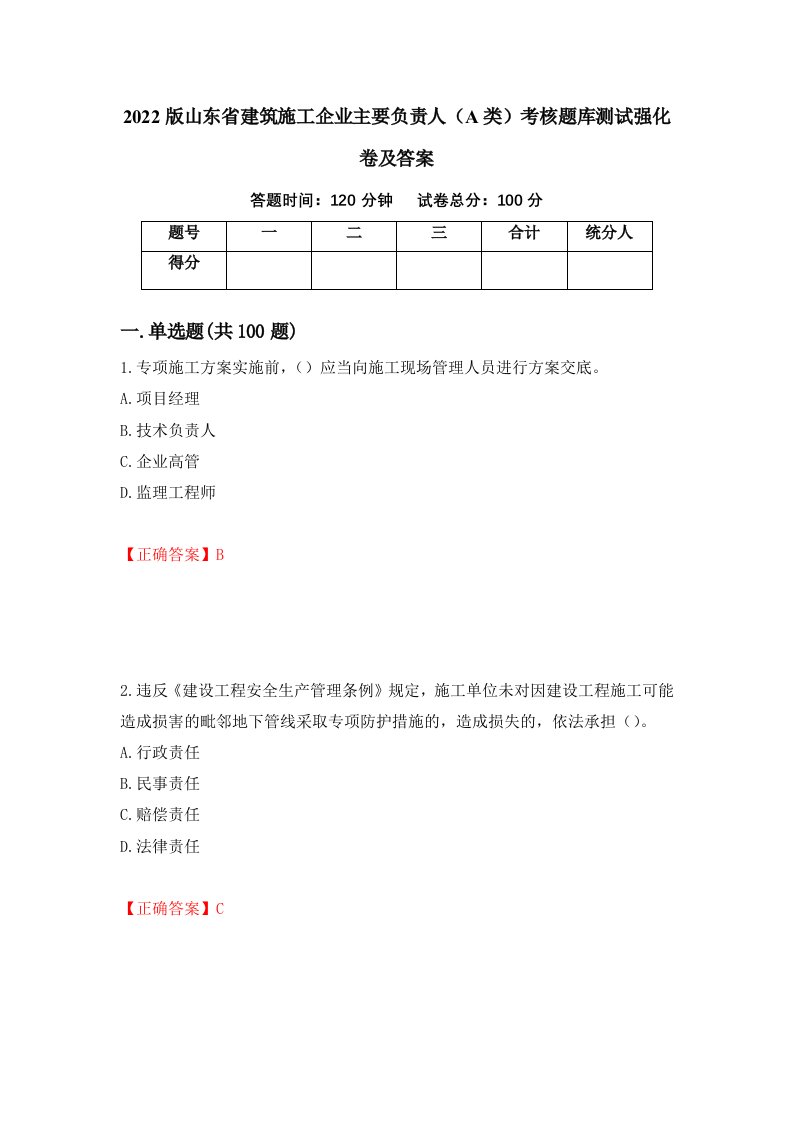 2022版山东省建筑施工企业主要负责人（A类）考核题库测试强化卷及答案

答题时间：120分钟　试卷总分：100分

| 题号 | 一 | 二 | 三 | 合计 | 统分人 |
|---|---|---|---|---|---|
| 得分 | | | | | |

一.单选题(共100题)

1.专项施工方案实施前，（）应当向施工现场管理人员进行方案交底。
A.项目经理
B.技术负责人
C.企业高管
D.监理工程师

【正确答案】B

2.违反《建设工程安全生产管理条例》规定，施工单位未对因建设工程施工可能造成损害的毗邻地下管线采取专项防护措施的，造成损失的，依法承担（）。
A.行政责任
B.民事责任
C.赔偿责任
D.法律责任

【正确答案】C